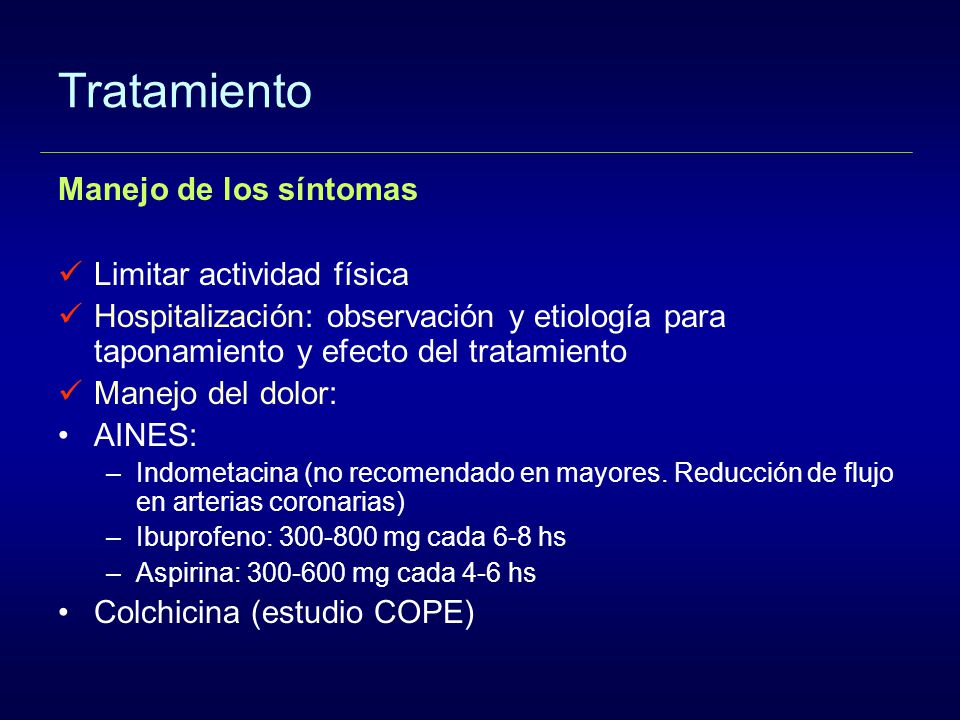 Tratamiento

Manejo de los síntomas

✓ Limitar actividad física
✓ Hospitalización: observación y etiología para taponamiento y efecto del tratamiento
✓ Manejo del dolor:
• AINES:
– Indometacina (no recomendado en mayores. Reducción de flujo en arterias coronarias)
– Ibuprofeno: 300-800 mg cada 6-8 hs
– Aspirina: 300-600 mg cada 4-6 hs
• Colchicina (estudio COPE)